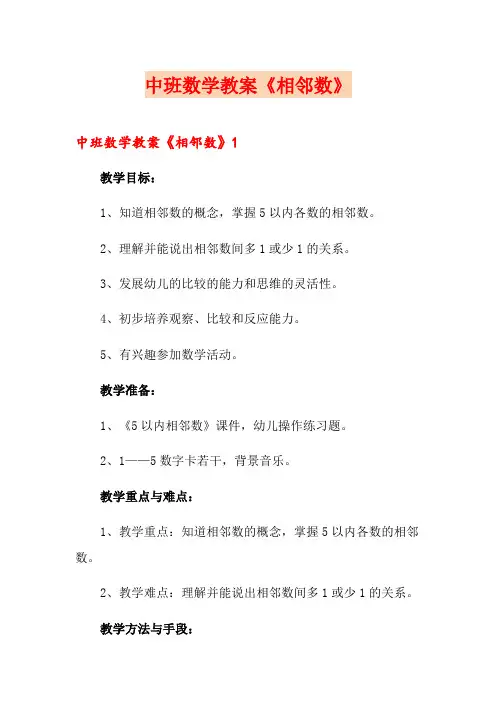 中班数学教案《相邻数》

中班数学教案《相邻数》1

教学目标：

1、知道相邻数的概念，掌握 5 以内各数的相邻数。

2、理解并能说出相邻数间多 1 或少 1 的关系。

3、发展幼儿的比较的能力和思维的灵活性。

4、初步培养观察、比较和反应能力。

5、有兴趣参加数学活动。

教学准备：

1、《5 以内相邻数》课件，幼儿操作练习题。

2、1——5 数字卡若干，背景音乐。

教学重点与难点：

1、教学重点：知道相邻数的概念，掌握 5 以内各数的相邻数。

2、教学难点：理解并能说出相邻数间多 1 或少 1 的关系。

教学方法与手段：